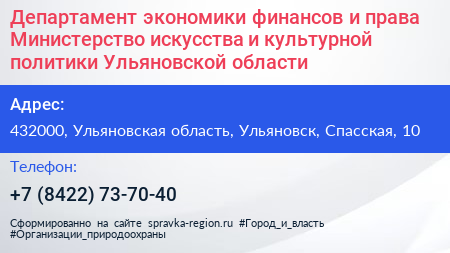 Департамент экономики финансов и права Министерство искусства и культурной политики Ульяновской области

Адрес:

432000, Ульяновская область, Ульяновск, Спасская, 10

Телефон:

+7 (8422) 73-70-40

Сформированно на сайте spravka-region.ru #Город_и_власть #Организации_природоохраны